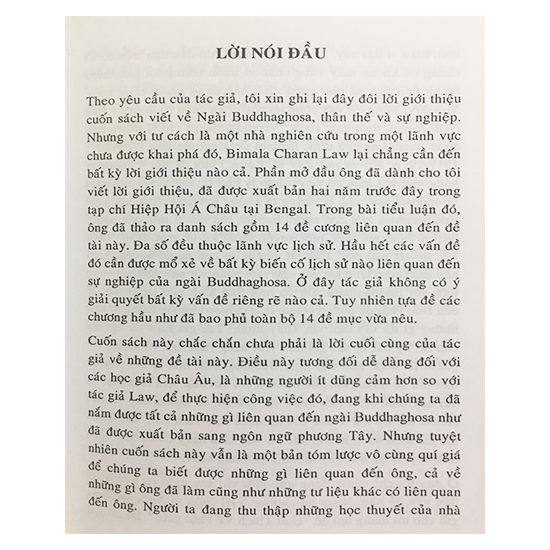 LỜI NÓI ĐẦU

Theo yêu cầu của tác giả, tôi xin ghi lại đây đôi lời giới thiệu cuốn sách viết về Ngài Buddhaghosa, thân thế và sự nghiệp. Nhưng với tư cách là một nhà nghiên cứu trong một lãnh vực chưa được khai phá đó, Bimala Charan Law lại chẳng cần đến bất kỳ lời giới thiệu nào cả. Phần mở đầu ông đã dành cho tôi viết lời giới thiệu, đã được xuất bản hai năm trước đây trong tạp chí Hiệp Hội Á Châu tại Bengal. Trong bài tiểu luận đó, ông đã thảo ra danh sách gồm 14 đề cương liên quan đến đề tài này. Đa số đều thuộc lãnh vực lịch sử. Hầu hết các vấn đề đó cần được mổ xẻ về bất kỳ biến cố lịch sử nào liên quan đến sự nghiệp của ngài Buddhaghosa. Ở đây tác giả không có ý giải quyết bất kỳ vấn đề riêng rẽ nào cả. Tuy nhiên tựa đề các chương hầu như đã bao phủ toàn bộ 14 đề mục vừa nêu.

Cuốn sách này chắc chắn chưa phải là lời cuối cùng của tác giả về những đề tài này. Điều này tương đối dễ dàng đối với các học giả Châu Âu, là những người ít dũng cảm hơn so với tác giả Law, để thực hiện công việc đó, đang khi chúng ta đã nắm được tất cả những gì liên quan đến ngài Buddhaghosa như đã được xuất bản sang ngôn ngữ phương Tây. Nhưng tuyệt nhiên cuốn sách này vẫn là một bản tóm lược vô cùng quí giá để chúng ta biết được những gì liên quan đến ông, cả về những gì ông đã làm cũng như những tư liệu khác có liên quan đến ông. Người ta đang thu thập những học thuyết của nhà